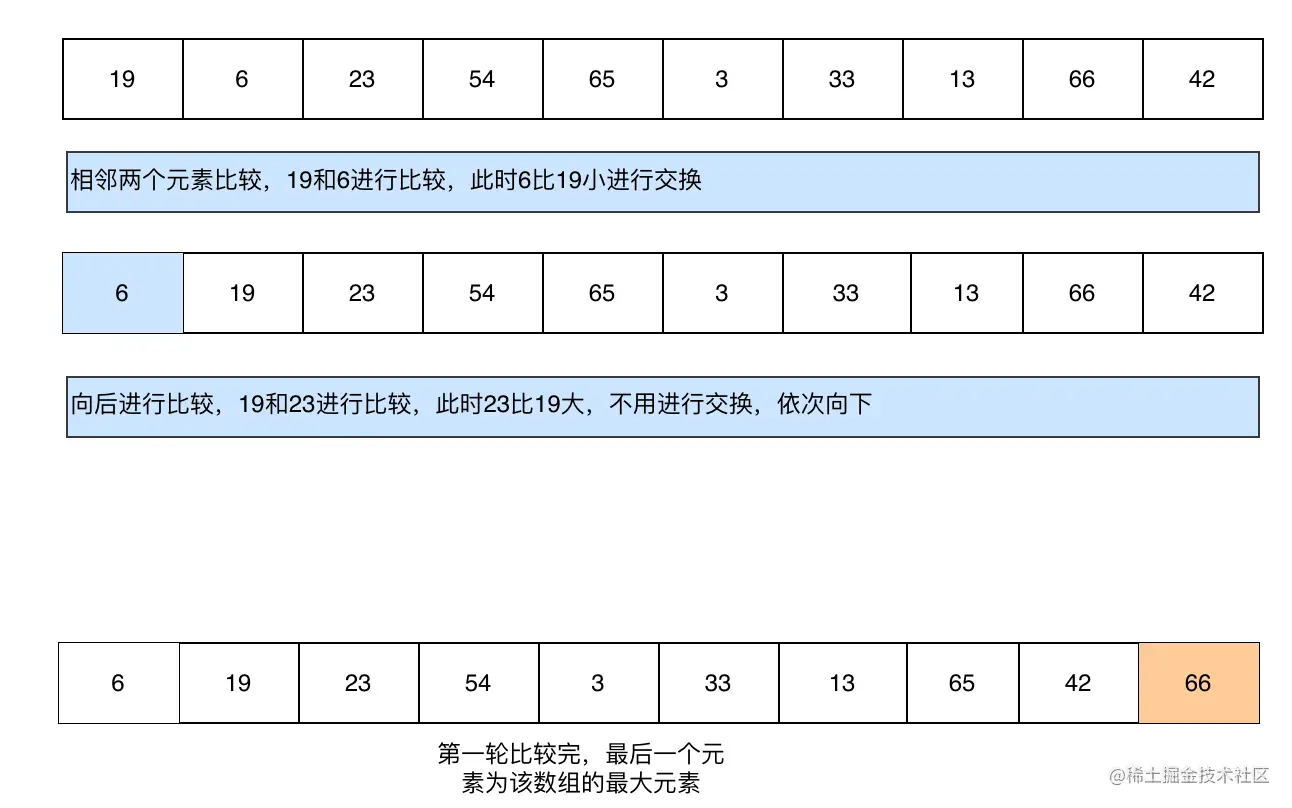 | 19 | 6 | 23 | 54 | 65 | 3 | 33 | 13 | 66 | 42 |
|---|---|---|---|---|---|---|---|---|---|

相邻两个元素比较，19和6进行比较，此时6比19小进行交换

| 6 | 19 | 23 | 54 | 65 | 3 | 33 | 13 | 66 | 42 |
|---|---|---|---|---|---|---|---|---|---|

向后进行比较，19和23进行比较，此时23比19大，不用进行交换，依次向下

| 6 | 19 | 23 | 54 | 3 | 33 | 13 | 65 | 42 | 66 |
|---|---|---|---|---|---|---|---|---|---|

第一轮比较完，最后一个元素为该数组的最大元素

@稀土掘金技术社区